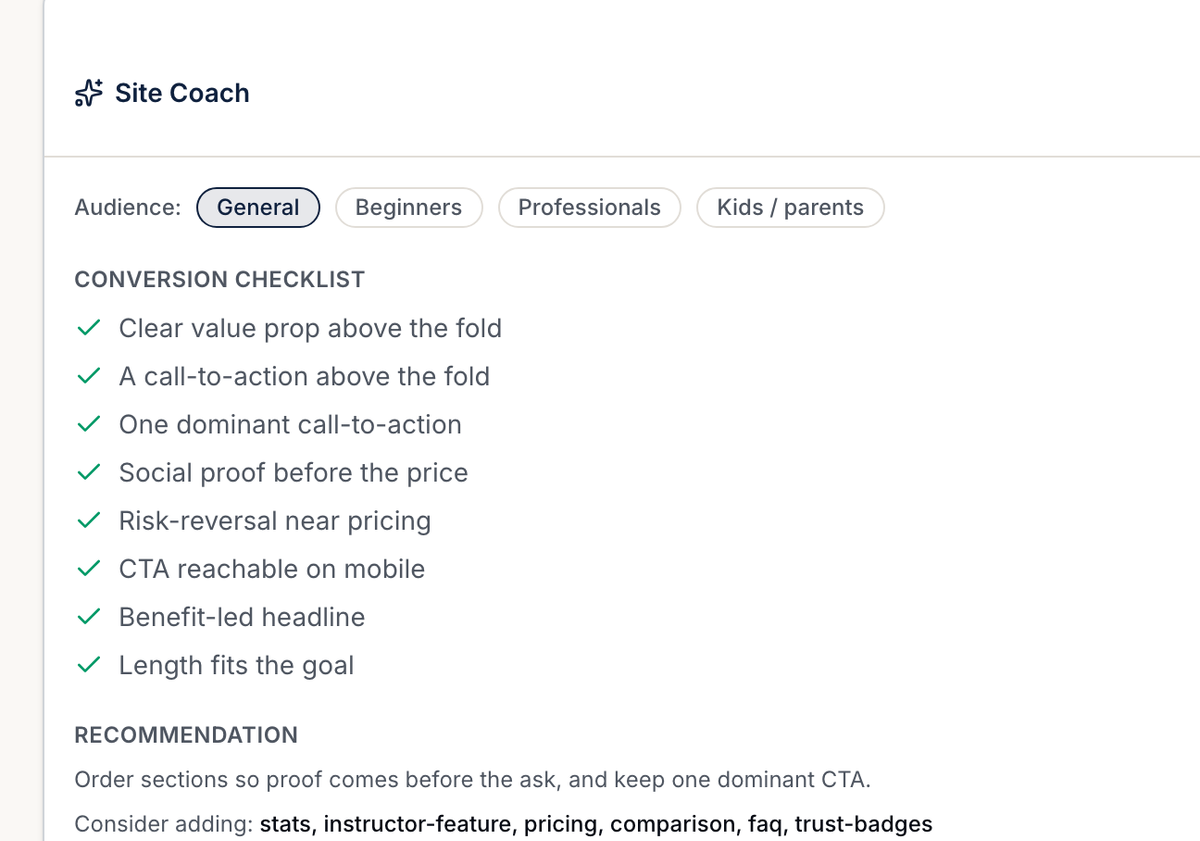 Site Coach

Audience: General Beginners Professionals Kids / parents

CONVERSION CHECKLIST

✓ Clear value prop above the fold
✓ A call-to-action above the fold
✓ One dominant call-to-action
✓ Social proof before the price
✓ Risk-reversal near pricing
✓ CTA reachable on mobile
✓ Benefit-led headline
✓ Length fits the goal

RECOMMENDATION

Order sections so proof comes before the ask, and keep one dominant CTA.

Consider adding: stats, instructor-feature, pricing, comparison, faq, trust-badges